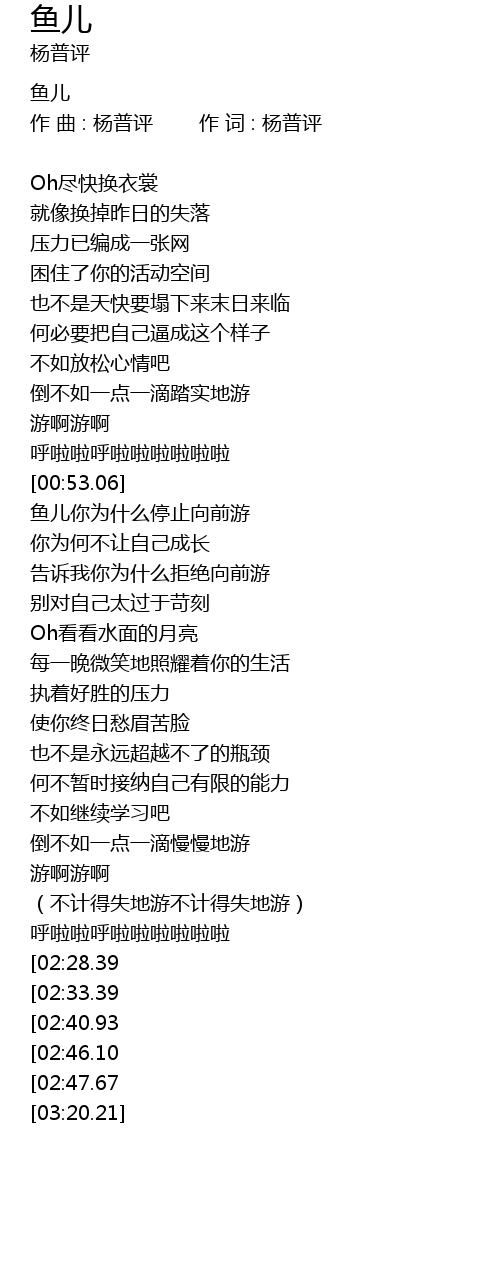 鱼儿
杨普评

鱼儿
作 曲 : 杨普评 作 词 : 杨普评

Oh尽快换衣裳
就像换掉昨日的失落
压力已编成一张网
困住了你的活动空间
也不是天快要塌下来末日来临
何必要把自己逼成这个样子
不如放松心情吧
倒不如一点一滴踏实地游
游啊游啊
呼啦啦呼啦啦啦啦啦啦
[00:53.06]
鱼儿你为什么停止向前游
你为何不让自己成长
告诉我你为什么拒绝向前游
别对自己太过于苛刻
Oh看看水面的月亮
每一晚微笑地照耀着你的生活
执着好胜的压力
使你终日愁眉苦脸
也不是永远超越不了的瓶颈
何不暂时接纳自己有限的能力
不如继续学习吧
倒不如一点一滴慢慢地游
游啊游啊
（不计得失地游不计得失地游）
呼啦啦呼啦啦啦啦啦啦
[02:28.39
[02:33.39
[02:40.93
[02:46.10
[02:47.67
[03:20.21]